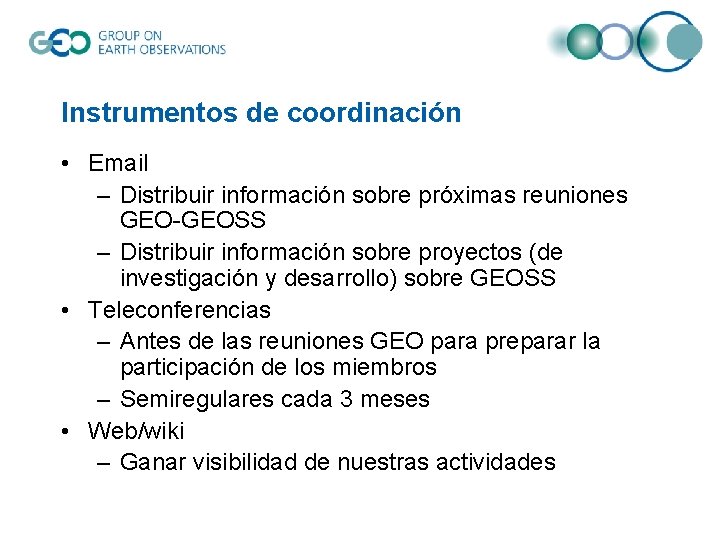 GEO GROUP ON EARTH OBSERVATIONS

Instrumentos de coordinación

• Email
– Distribuir información sobre próximas reuniones GEO-GEOSS
– Distribuir información sobre proyectos (de investigación y desarrollo) sobre GEOSS
• Teleconferencias
– Antes de las reuniones GEO para preparar la participación de los miembros
– Semiregulares cada 3 meses
• Web/wiki
– Ganar visibilidad de nuestras actividades